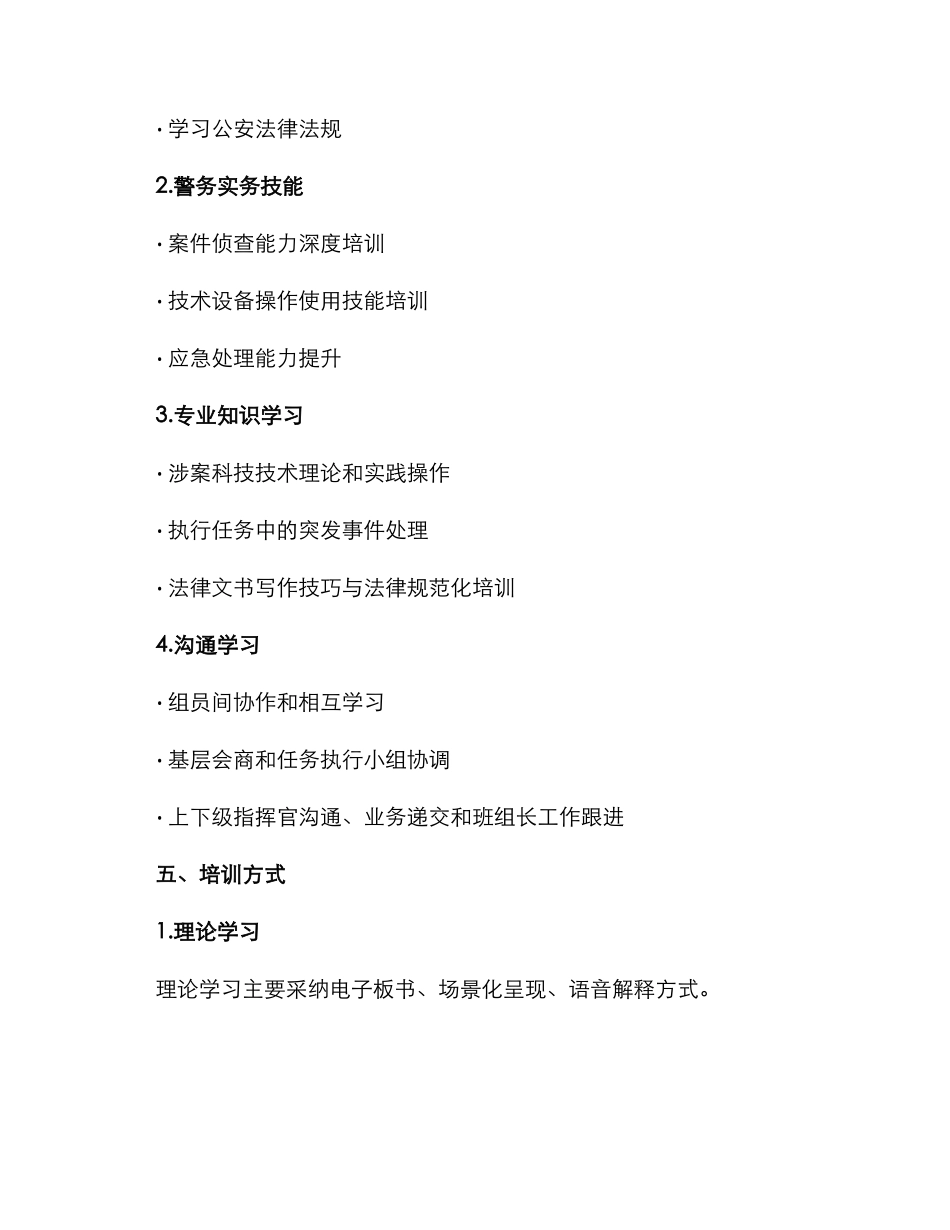 · 学习公安法律法规

2.警务实务技能

· 案件侦查能力深度培训

· 技术设备操作使用技能培训

· 应急处理能力提升

3.专业知识学习

· 涉案科技技术理论和实践操作

· 执行任务中的突发事件处理

· 法律文书写作技巧与法律规范化培训

4.沟通学习

· 组员间协作和相互学习

· 基层会商和任务执行小组协调

· 上下级指挥官沟通、业务递交和班组长工作跟进

五、培训方式

1.理论学习

理论学习主要采纳电子板书、场景化呈现、语音解释方式。